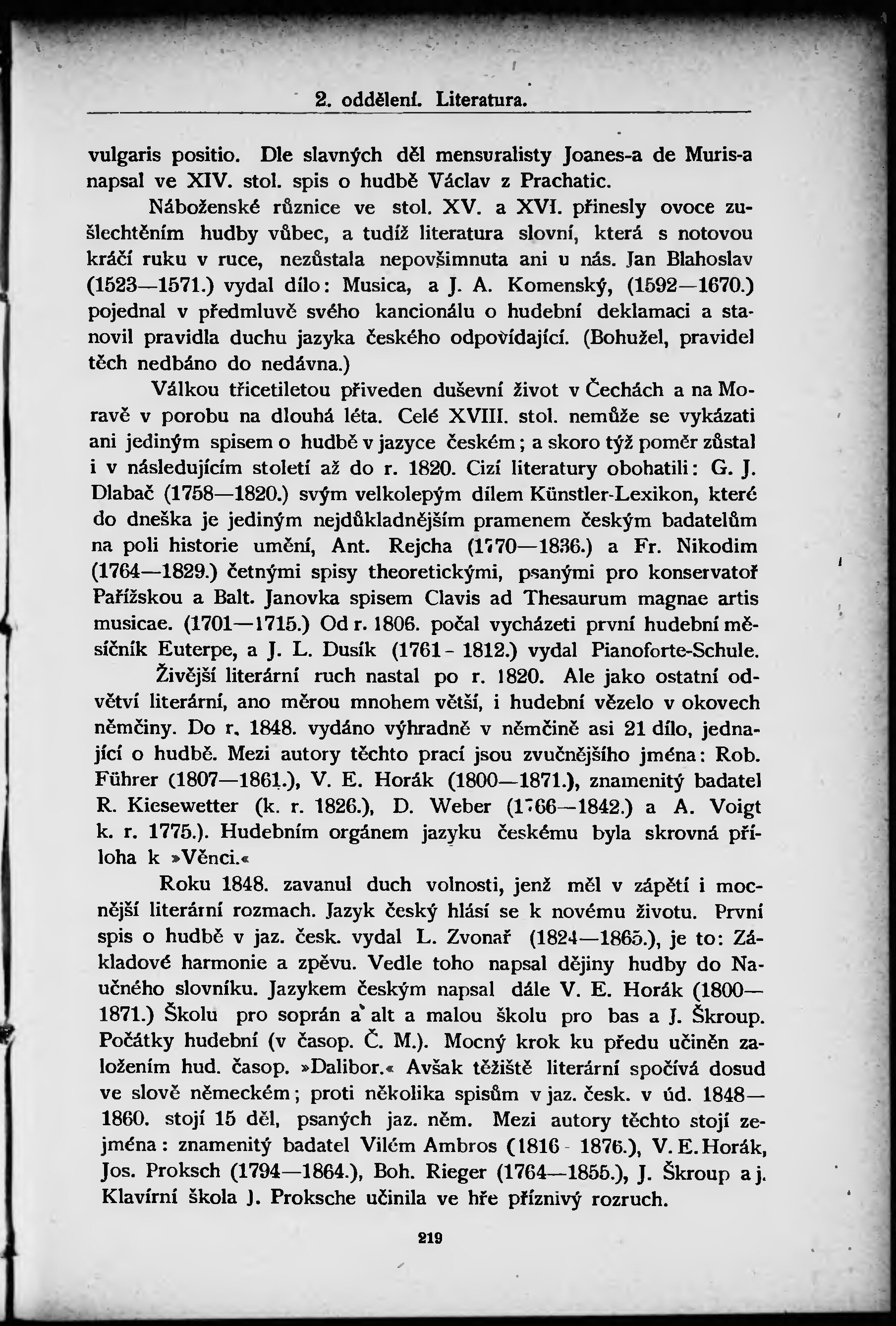 2. oddělení. Literatura.

vulgaris positio. Dle slavných děl mensuralisty Joanes-a de Muris-a napsal ve XIV. stol. spis o hudbě Václav z Prachatic.

Náboženské různice ve stol. XV. a XVI. přinesly ovoce zušlechtěním hudby vůbec, a tudíž literatura slovní, která s notovou kráčí ruku v ruce, nezůstala nepovšimnuta ani u nás. Jan Blahoslav (1523—1571.) vydal dílo: Musica, a J. A. Komenský, (1592—1670.) pojednal v předmluvě svého kancionálu o hudební deklamaci a stanovil pravidla duchu jazyka českého odpovídající. (Bohužel, pravidel těch nedbáno do nedávna.)

Válkou třicetiletou přiveden duševní život v Čechách a na Moravě v porobu na dlouhá léta. Celé XVIII. stol. nemůže se vykázati ani jediným spisem o hudbě v jazyce českém; a skoro týž poměr zůstal i v následujícím století až do r. 1820. Cizí literatury obohatili: G. J. Dlabač (1758—1820.) svým velkolepým dílem Künstler-Lexikon, které do dneška je jediným nejdůkladnějším pramenem českým badatelům na poli historie umění, Ant. Rejcha (1770—1836.) a Fr. Nikodim (1764—1829.) četnými spisy theoretickými, psanými pro konservatoř Pařížskou a Balt. Janovka spisem Clavis ad Thesaurum magnae artis musicae. (1701—1715.) Od r. 1806. počal vycházeti první hudební měsíčník Euterpe, a J. L. Dusík (1761 - 1812.) vydal Pianoforte-Schule.

Živější literární ruch nastal po r. 1820. Ale jako ostatní odvětví literární, ano měrou mnohem větší, i hudební vězelo v okovech němčiny. Do r. 1848. vydáno výhradně v němčině asi 21 dílo, jednající o hudbě. Mezi autory těchto prací jsou zvučnějšího jména: Rob. Führer (1807—1861.), V. E. Horák (1800—1871.), znamenitý badatel R. Kiesewetter (k. r. 1826.), D. Weber (1766—1842.) a A. Voigt k. r. 1775.). Hudebním orgánem jazyku českému byla skrovná příloha k »Věnci.«

Roku 1848. zavanul duch volnosti, jenž měl v zápětí i mocnější literární rozmach. Jazyk český hlásí se k novému životu. První spis o hudbě v jaz. česk. vydal L. Zvonař (1824—1865.), je to: Základové harmonie a zpěvu. Vedle toho napsal dějiny hudby do Naučného slovníku. Jazykem českým napsal dále V. E. Horák (1800—1871.) Školu pro soprán a alt a malou školu pro bas a J. Škroup. Počátky hudební (v časop. Č. M.). Mocný krok ku předu učiněn založením hud. časop. »Dalibor.« Avšak těžiště literární spočívá dosud ve slově německém; proti několika spisům v jaz. česk. v úd. 1848—1860. stojí 15 děl, psaných jaz. něm. Mezi autory těchto stojí zejména: znamenitý badatel Vilém Ambros (1816 - 1876.), V. E. Horák, Jos. Proksch (1794—1864.), Boh. Rieger (1764—1855.), J. Škroup a j. Klavírní škola J. Proksche učinila ve hře příznivý rozruch.

219